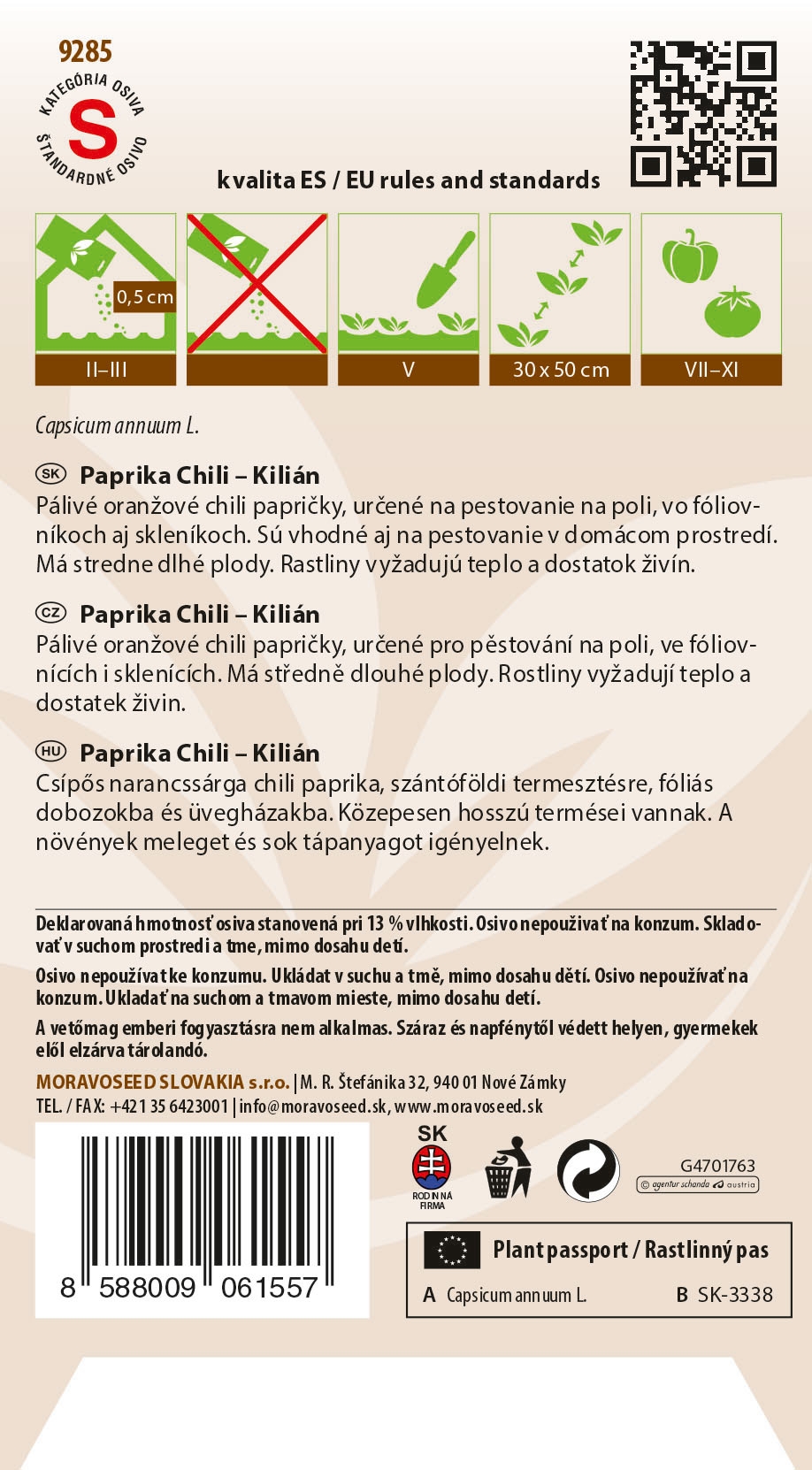 9285

KATEGÓRIA OSIVA
S
ŠTANDARDNÉ OSIVO

kvalita ES / EU rules and standards

0,5 cm

II–III

V

30 x 50 cm

VII–XI

Capsicum annuum L.

SK Paprika Chili – Kilián
Pálivé oranžové chili papričky, určené na pestovanie na poli, vo fóliovníkoch aj skleníkoch. Sú vhodné aj na pestovanie v domácom prostredí. Má stredne dlhé plody. Rastliny vyžadujú teplo a dostatok živín.

CZ Paprika Chili – Kilián
Pálivé oranžové chili papričky, určené pro pěstování na poli, ve fóliovnících i sklenících. Má středně dlouhé plody. Rostliny vyžadují teplo a dostatek živin.

HU Paprika Chili – Kilián
Csípős narancssárga chili paprika, szántóföldi termesztésre, fóliás dobozokba és üvegházakba. Közepesen hosszú termései vannak. A növények meleget és sok tápanyagot igényelnek.

Deklarovaná hmotnosť osiva stanovená pri 13 % vlhkosti. Osivo nepoužívať na konzum. Skladovať v suchom prostredí a tme, mimo dosahu detí.

Osivo nepoužívat ke konzumu. Ukládat v suchu a tmě, mimo dosahu dětí. Osivo nepoužívať na konzum. Ukladať na suchom a tmavom mieste, mimo dosahu detí.

A vetőmag emberi fogyasztásra nem alkalmas. Száraz és napfénytől védett helyen, gyermekek elől elzárva tárolandó.

MORAVOSEED SLOVAKIA s.r.o. | M. R. Štefánika 32, 940 01 Nové Zámky
TEL. / FAX: +421 35 6423001 | info@moravoseed.sk, www.moravoseed.sk

8 588009 061557

SK
RODINNÁ FIRMA

G4701763
© agentur schanda austria

Plant passport / Rastlinný pas
A Capsicum annuum L. B SK-3338